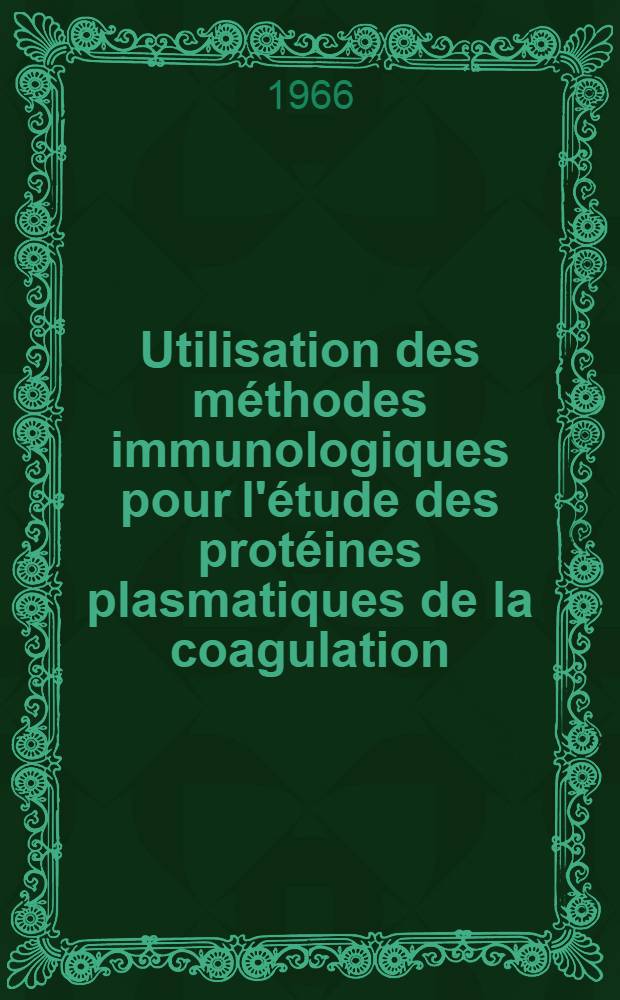 1966

Utilisation des méthodes immunologiques pour l'étude des protéines plasmatiques de la coagulation